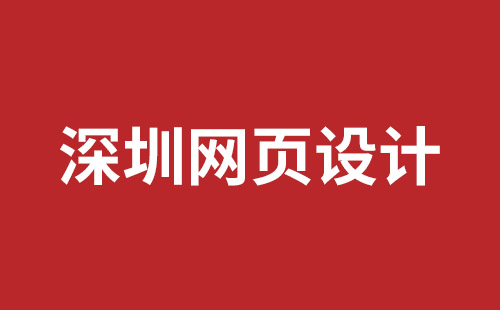 深圳网页设计